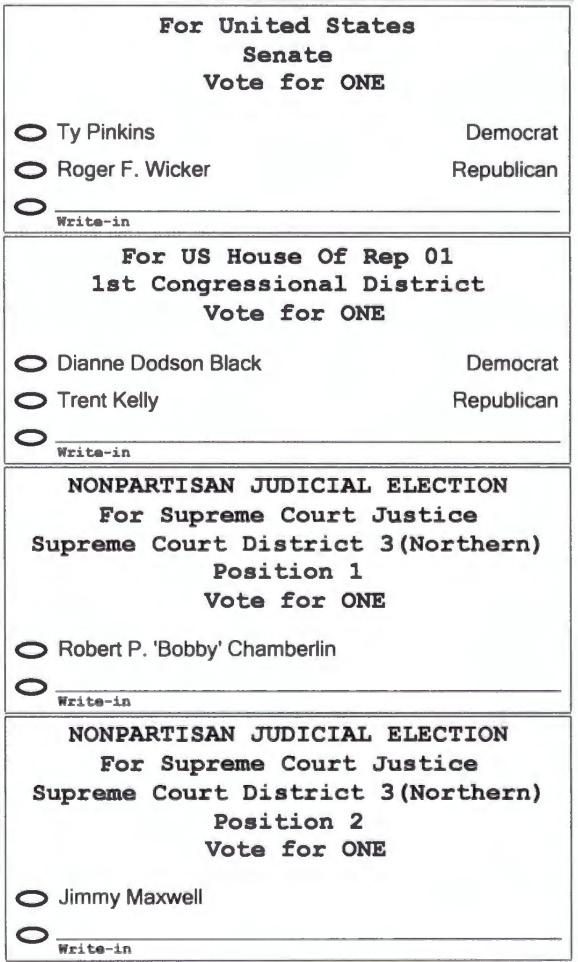 For United States
Senate
Vote for ONE

Ty Pinkins Democrat
Roger F. Wicker Republican
____
Write-in

For US House Of Rep 01
1st Congressional District
Vote for ONE

Dianne Dodson Black Democrat
Trent Kelly Republican
____
Write-in

NONPARTISAN JUDICIAL ELECTION
For Supreme Court Justice
Supreme Court District 3(Northern)
Position 1
Vote for ONE

Robert P. 'Bobby' Chamberlin
____
Write-in

NONPARTISAN JUDICIAL ELECTION
For Supreme Court Justice
Supreme Court District 3(Northern)
Position 2
Vote for ONE

Jimmy Maxwell
____
Write-in